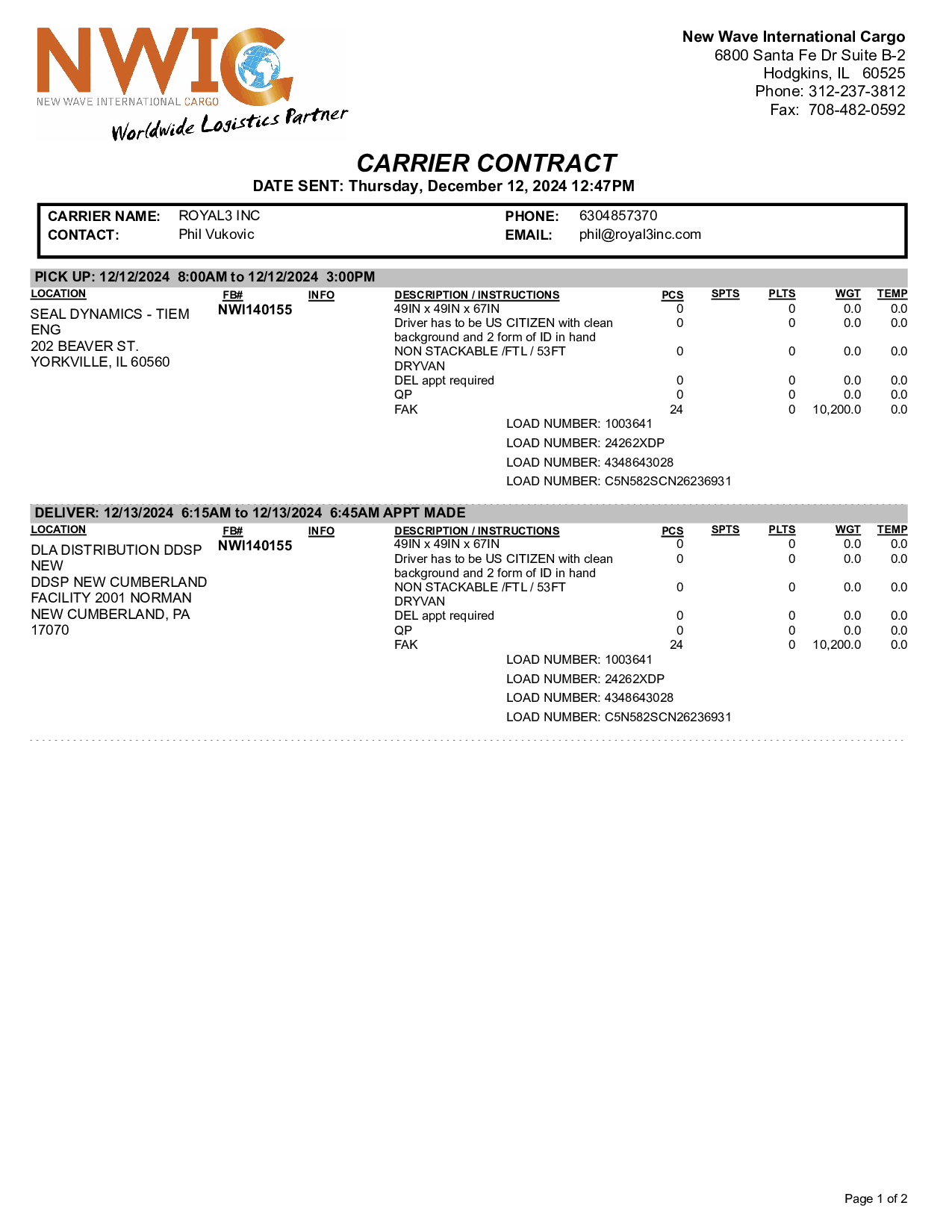 NWIC
NEW WAVE INTERNATIONAL CARGO
Worldwide Logistics Partner

New Wave International Cargo
6800 Santa Fe Dr Suite B-2
Hodgkins, IL 60525
Phone: 312-237-3812
Fax: 708-482-0592

CARRIER CONTRACT
DATE SENT: Thursday, December 12, 2024 12:47PM

CARRIER NAME: ROYAL3 INC
CONTACT: Phil Vukovic
PHONE: 6304857370
EMAIL: phil@royal3inc.com

PICK UP: 12/12/2024 8:00AM to 12/12/2024 3:00PM

| LOCATION | FB# | INFO | DESCRIPTION / INSTRUCTIONS | PCS | SPTS | PLTS | WGT | TEMP |
|---|---|---|---|---|---|---|---|---|
| SEAL DYNAMICS - TIEM ENG 202 BEAVER ST. YORKVILLE, IL 60560 | NWI140155 | | 49IN x 49IN x 67IN | 0 | | 0 | 0.0 | 0.0 |
| | | | Driver has to be US CITIZEN with clean background and 2 form of ID in hand | 0 | | 0 | 0.0 | 0.0 |
| | | | NON STACKABLE /FTL / 53FT DRYVAN | 0 | | 0 | 0.0 | 0.0 |
| | | | DEL appt required | 0 | | 0 | 0.0 | 0.0 |
| | | | QP | 0 | | 0 | 0.0 | 0.0 |
| | | | FAK | 24 | | 0 | 10,200.0 | 0.0 |

LOAD NUMBER: 1003641
LOAD NUMBER: 24262XDP
LOAD NUMBER: 4348643028
LOAD NUMBER: C5N582SCN26236931

DELIVER: 12/13/2024 6:15AM to 12/13/2024 6:45AM APPT MADE

| LOCATION | FB# | INFO | DESCRIPTION / INSTRUCTIONS | PCS | SPTS | PLTS | WGT | TEMP |
|---|---|---|---|---|---|---|---|---|
| DLA DISTRIBUTION DDSP NEW DDSP NEW CUMBERLAND FACILITY 2001 NORMAN NEW CUMBERLAND, PA 17070 | NWI140155 | | 49IN x 49IN x 67IN | 0 | | 0 | 0.0 | 0.0 |
| | | | Driver has to be US CITIZEN with clean background and 2 form of ID in hand | 0 | | 0 | 0.0 | 0.0 |
| | | | NON STACKABLE /FTL / 53FT DRYVAN | 0 | | 0 | 0.0 | 0.0 |
| | | | DEL appt required | 0 | | 0 | 0.0 | 0.0 |
| | | | QP | 0 | | 0 | 0.0 | 0.0 |
| | | | FAK | 24 | | 0 | 10,200.0 | 0.0 |

LOAD NUMBER: 1003641
LOAD NUMBER: 24262XDP
LOAD NUMBER: 4348643028
LOAD NUMBER: C5N582SCN26236931

Page 1 of 2